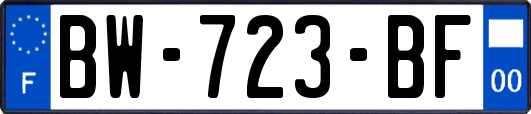 F
BW-723-BF
00